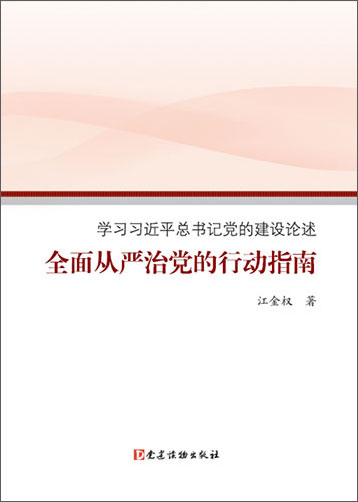 学习习近平总书记党的建设论述

全面从严治党的行动指南

江金权　著

党建读物出版社